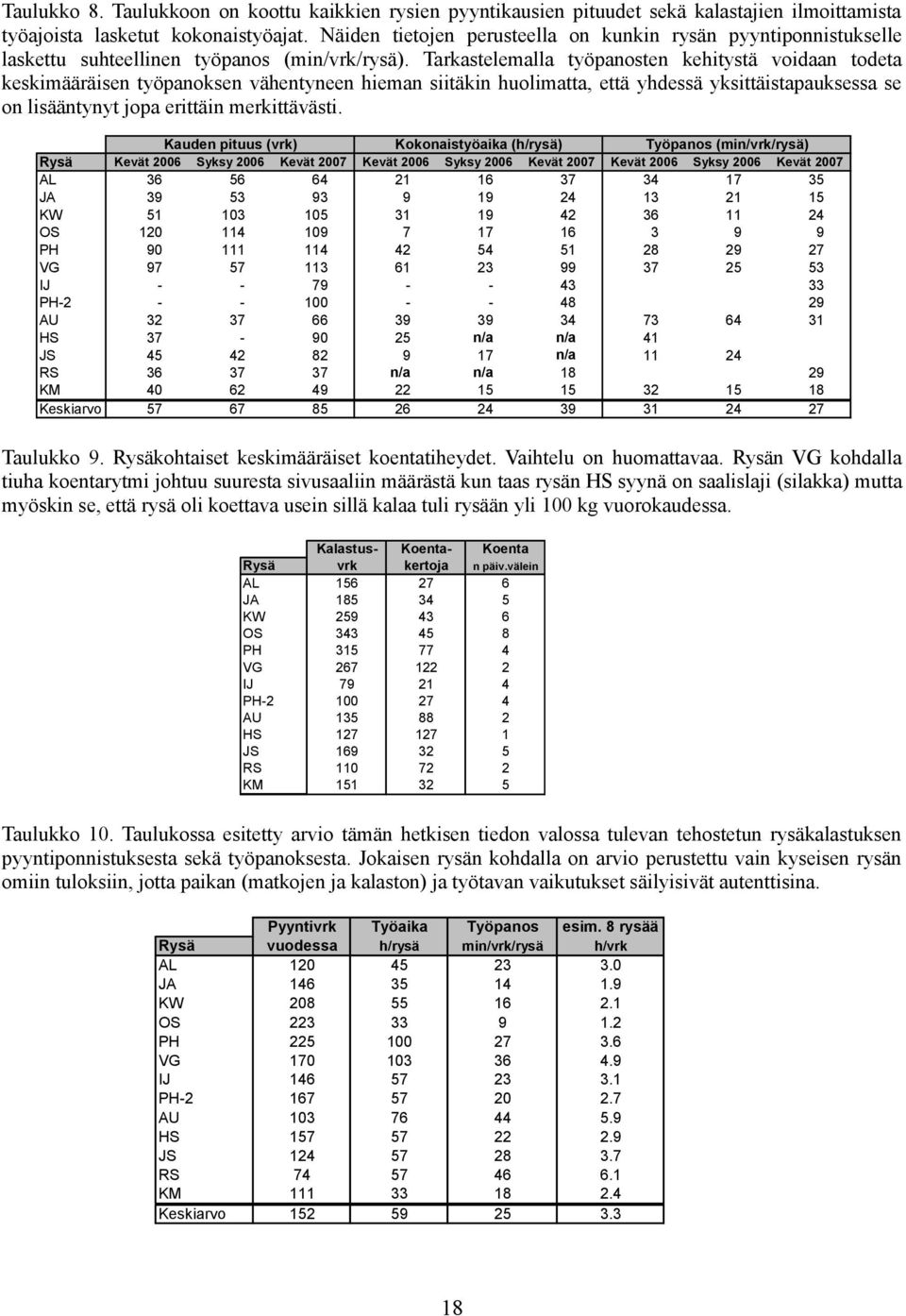 Taulukko 8. Taulukkoon on koottu kaikkien rysien pyyntikausien pituudet sekä kalastajien ilmoittamista työajoista lasketut kokonaistyöajat. Näiden tietojen perusteella on kunkin rysän pyyntiponnistukselle laskettu suhteellinen työpanos (min/vrk/rysä). Tarkastelemalla työpanosten kehitystä voidaan todeta keskimääräisen työpanoksen vähentyneen hieman siitäkin huolimatta, että yhdessä yksittäistapauksessa se on lisääntynyt jopa erittäin merkittävästi.

| | Kauden pituus (vrk) | | | Kokonaistyöaika (h/rysä) | | | Työpanos (min/vrk/rysä) | | |
|---|---|---|---|---|---|---|---|---|---|
| Rysä | Kevät 2006 | Syksy 2006 | Kevät 2007 | Kevät 2006 | Syksy 2006 | Kevät 2007 | Kevät 2006 | Syksy 2006 | Kevät 2007 |
| AL | 36 | 56 | 64 | 21 | 16 | 37 | 34 | 17 | 35 |
| JA | 39 | 53 | 93 | 9 | 19 | 24 | 13 | 21 | 15 |
| KW | 51 | 103 | 105 | 31 | 19 | 42 | 36 | 11 | 24 |
| OS | 120 | 114 | 109 | 7 | 17 | 16 | 3 | 9 | 9 |
| PH | 90 | 111 | 114 | 42 | 54 | 51 | 28 | 29 | 27 |
| VG | 97 | 57 | 113 | 61 | 23 | 99 | 37 | 25 | 53 |
| IJ | - | - | 79 | - | - | 43 | | | 33 |
| PH-2 | - | - | 100 | - | - | 48 | | | 29 |
| AU | 32 | 37 | 66 | 39 | 39 | 34 | 73 | 64 | 31 |
| HS | 37 | - | 90 | 25 | n/a | n/a | 41 | | |
| JS | 45 | 42 | 82 | 9 | 17 | n/a | 11 | 24 | |
| RS | 36 | 37 | 37 | n/a | n/a | 18 | | | 29 |
| KM | 40 | 62 | 49 | 22 | 15 | 15 | 32 | 15 | 18 |
| Keskiarvo | 57 | 67 | 85 | 26 | 24 | 39 | 31 | 24 | 27 |

Taulukko 9. Rysäkohtaiset keskimääräiset koentatiheydet. Vaihtelu on huomattavaa. Rysän VG kohdalla tiuha koentarytmi johtuu suuresta sivusaaliin määrästä kun taas rysän HS syynä on saalislaji (silakka) mutta myöskin se, että rysä oli koettava usein sillä kalaa tuli rysään yli 100 kg vuorokaudessa.

| Rysä | Kalastus-vrk | Koenta-kertoja | Koenta n päiv.välein |
|---|---|---|---|
| AL | 156 | 27 | 6 |
| JA | 185 | 34 | 5 |
| KW | 259 | 43 | 6 |
| OS | 343 | 45 | 8 |
| PH | 315 | 77 | 4 |
| VG | 267 | 122 | 2 |
| IJ | 79 | 21 | 4 |
| PH-2 | 100 | 27 | 4 |
| AU | 135 | 88 | 2 |
| HS | 127 | 127 | 1 |
| JS | 169 | 32 | 5 |
| RS | 110 | 72 | 2 |
| KM | 151 | 32 | 5 |

Taulukko 10. Taulukossa esitetty arvio tämän hetkisen tiedon valossa tulevan tehostetun rysäkalastuksen pyyntiponnistuksesta sekä työpanoksesta. Jokaisen rysän kohdalla on arvio perustettu vain kyseisen rysän omiin tuloksiin, jotta paikan (matkojen ja kalaston) ja työtavan vaikutukset säilyisivät autenttisina.

| Rysä | Pyyntivrk vuodessa | Työaika h/rysä | Työpanos min/vrk/rysä | esim. 8 rysää h/vrk |
|---|---|---|---|---|
| AL | 120 | 45 | 23 | 3.0 |
| JA | 146 | 35 | 14 | 1.9 |
| KW | 208 | 55 | 16 | 2.1 |
| OS | 223 | 33 | 9 | 1.2 |
| PH | 225 | 100 | 27 | 3.6 |
| VG | 170 | 103 | 36 | 4.9 |
| IJ | 146 | 57 | 23 | 3.1 |
| PH-2 | 167 | 57 | 20 | 2.7 |
| AU | 103 | 76 | 44 | 5.9 |
| HS | 157 | 57 | 22 | 2.9 |
| JS | 124 | 57 | 28 | 3.7 |
| RS | 74 | 57 | 46 | 6.1 |
| KM | 111 | 33 | 18 | 2.4 |
| Keskiarvo | 152 | 59 | 25 | 3.3 |

18